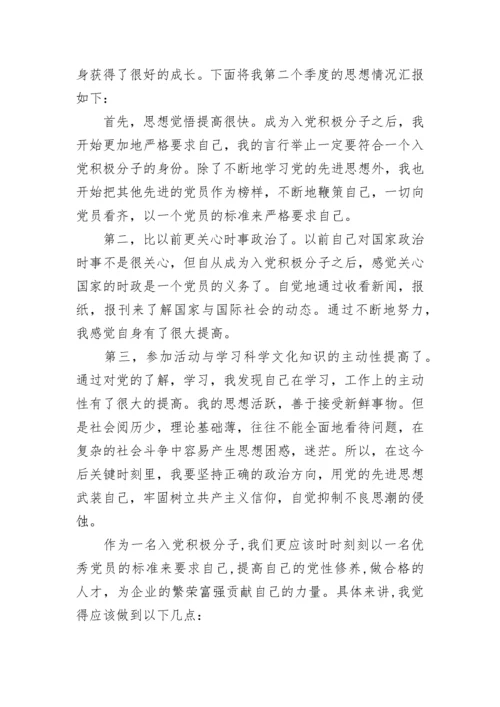 身获得了很好的成长。下面将我第二个季度的思想情况汇报如下：

首先，思想觉悟提高很快。成为入党积极分子之后，我开始更加地严格要求自己，我的言行举止一定要符合一个入党积极分子的身份。除了不断地学习党的先进思想外，我也开始把其他先进的党员作为榜样，不断地鞭策自己，一切向党员看齐，以一个党员的标准来严格要求自己。

第二，比以前更关心时事政治了。以前自己对国家政治时事不是很关心，但自从成为入党积极分子之后，感觉关心国家的时政是一个党员的义务了。自觉地通过收看新闻，报纸，报刊来了解国家与国际社会的动态。通过不断地努力，我感觉自身有了很大提高。

第三，参加活动与学习科学文化知识的主动性提高了。通过对党的了解，学习，我发现自己在学习，工作上的主动性有了很大的提高。我的思想活跃，善于接受新鲜事物。但是社会阅历少，理论基础薄，往往不能全面地看待问题，在复杂的社会斗争中容易产生思想困惑，迷茫。所以，在这今后关键时刻里，我要坚持正确的政治方向，用党的先进思想武装自己，牢固树立共产主义信仰，自觉抑制不良思潮的侵蚀。

作为一名入党积极分子，我们更应该时时刻刻以一名优秀党员的标准来要求自己，提高自己的党性修养，做合格的人才，为企业的繁荣富强贡献自己的力量。具体来讲，我觉得应该做到以下几点：